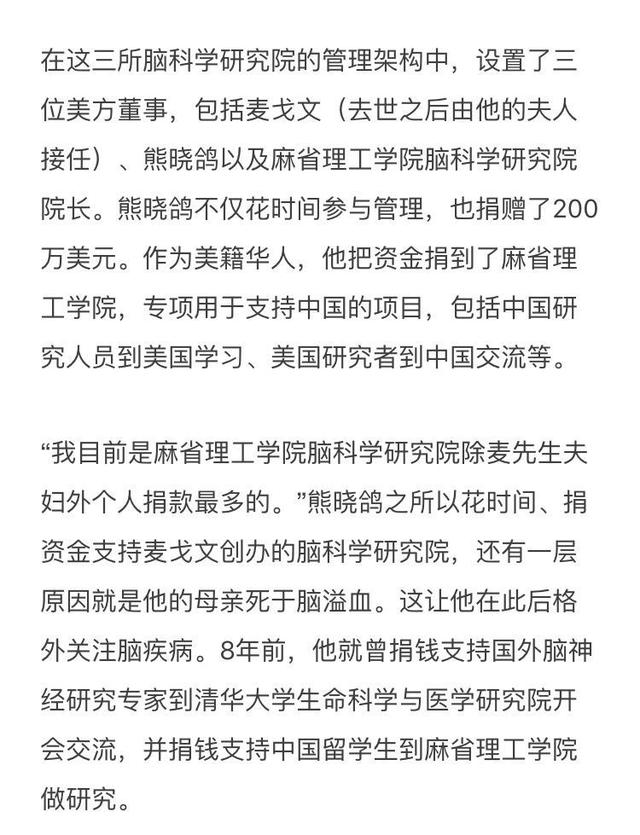 在这三所脑科学研究院的管理架构中，设置了三位美方董事，包括麦戈文（去世之后由他的夫人接任）、熊晓鸽以及麻省理工学院脑科学研究院院长。熊晓鸽不仅花时间参与管理，也捐赠了200万美元。作为美籍华人，他把资金捐到了麻省理工学院，专项用于支持中国的项目，包括中国研究人员到美国学习、美国研究者到中国交流等。

“我目前是麻省理工学院脑科学研究院除麦先生夫妇外个人捐款最多的。”熊晓鸽之所以花时间、捐资金支持麦戈文创办的脑科学研究院，还有一层原因就是他的母亲死于脑溢血。这让他在此后格外关注脑疾病。8年前，他就曾捐钱支持国外脑神经研究专家到清华大学生命科学与医学研究院开会交流，并捐钱支持中国留学生到麻省理工学院做研究。